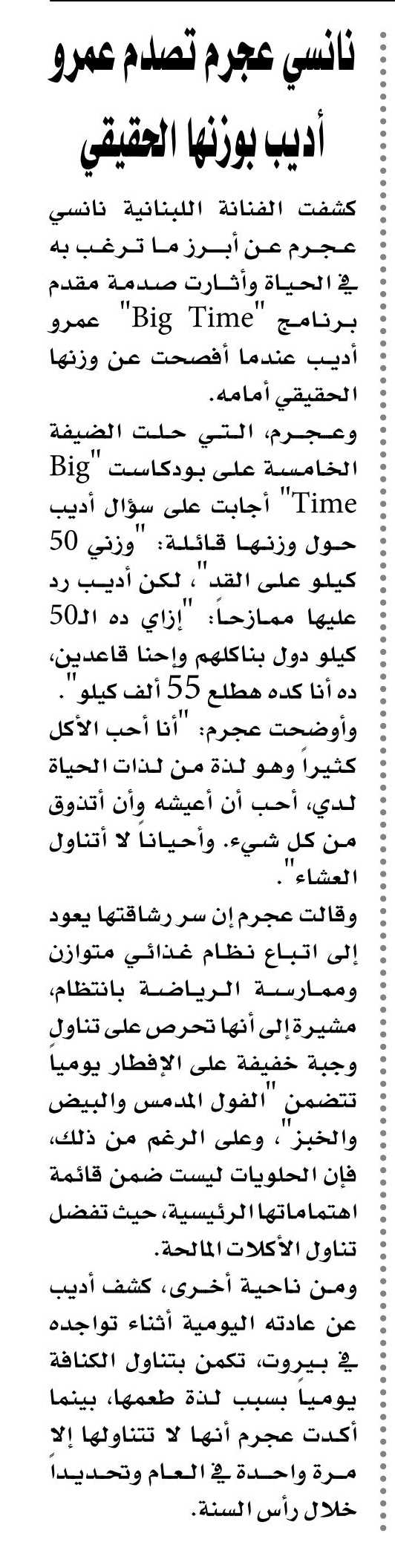 نانسي عجرم تصدم عمرو أديب بوزنها الحقيقي

كشفت الفنانة اللبنانية نانسي عجرم عن أبرز ما ترغب به في الحياة وأثارت صدمة مقدم برنامج "Big Time" عمرو أديب عندما أفصحت عن وزنها الحقيقي أمامه.

وعجرم، التي حلت الضيفة الخامسة على بودكاست "Big Time" أجابت على سؤال أديب حول وزنها قائلة: "وزني 50 كيلو على القد"، لكن أديب رد عليها ممازحاً: "إزاي ده الـ50 كيلو دول بناكلهم وإحنا قاعدين، ده أنا كده هطلع 55 ألف كيلو".

وأوضحت عجرم: "أنا أحب الأكل كثيراً وهو لذة من لذات الحياة لدي، أحب أن أعيشه وأن أتذوق من كل شيء. وأحياناً لا أتناول العشاء".

وقالت عجرم إن سر رشاقتها يعود إلى اتباع نظام غذائي متوازن وممارسة الرياضة بانتظام، مشيرة إلى أنها تحرص على تناول وجبة خفيفة على الإفطار يومياً تتضمن "الفول المدمس والبيض والخبز"، وعلى الرغم من ذلك، فإن الحلويات ليست ضمن قائمة اهتماماتها الرئيسية، حيث تفضل تناول الأكلات المالحة.

ومن ناحية أخرى، كشف أديب عن عادته اليومية أثناء تواجده في بيروت، تكمن بتناول الكنافة يومياً بسبب لذة طعمها، بينما أكدت عجرم أنها لا تتناولها إلا مرة واحدة في العام وتحديداً خلال رأس السنة.